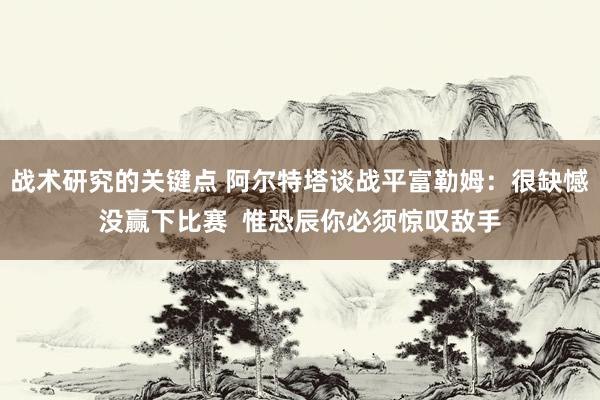 战术研究的关键点 阿尔特塔谈战平富勒姆：很缺憾没赢下比赛  惟恐辰你必须惊叹敌手